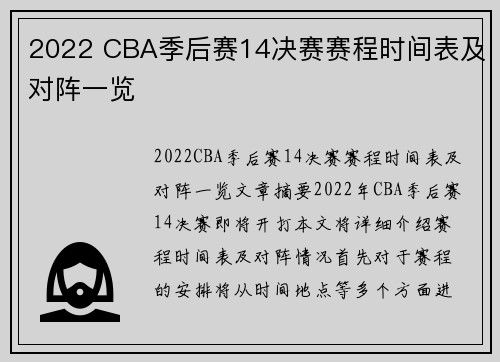 2022 CBA季后赛14决赛赛程时间表及对阵一览

2022CBA季后赛14决赛赛程时间表及对阵一览文章摘要2022年CBA季后赛14决赛即将开打本文将详细介绍赛程时间表及对阵情况首先对于赛程的安排将从时间地点等多个方面进